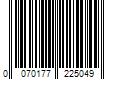 0 070177 225049